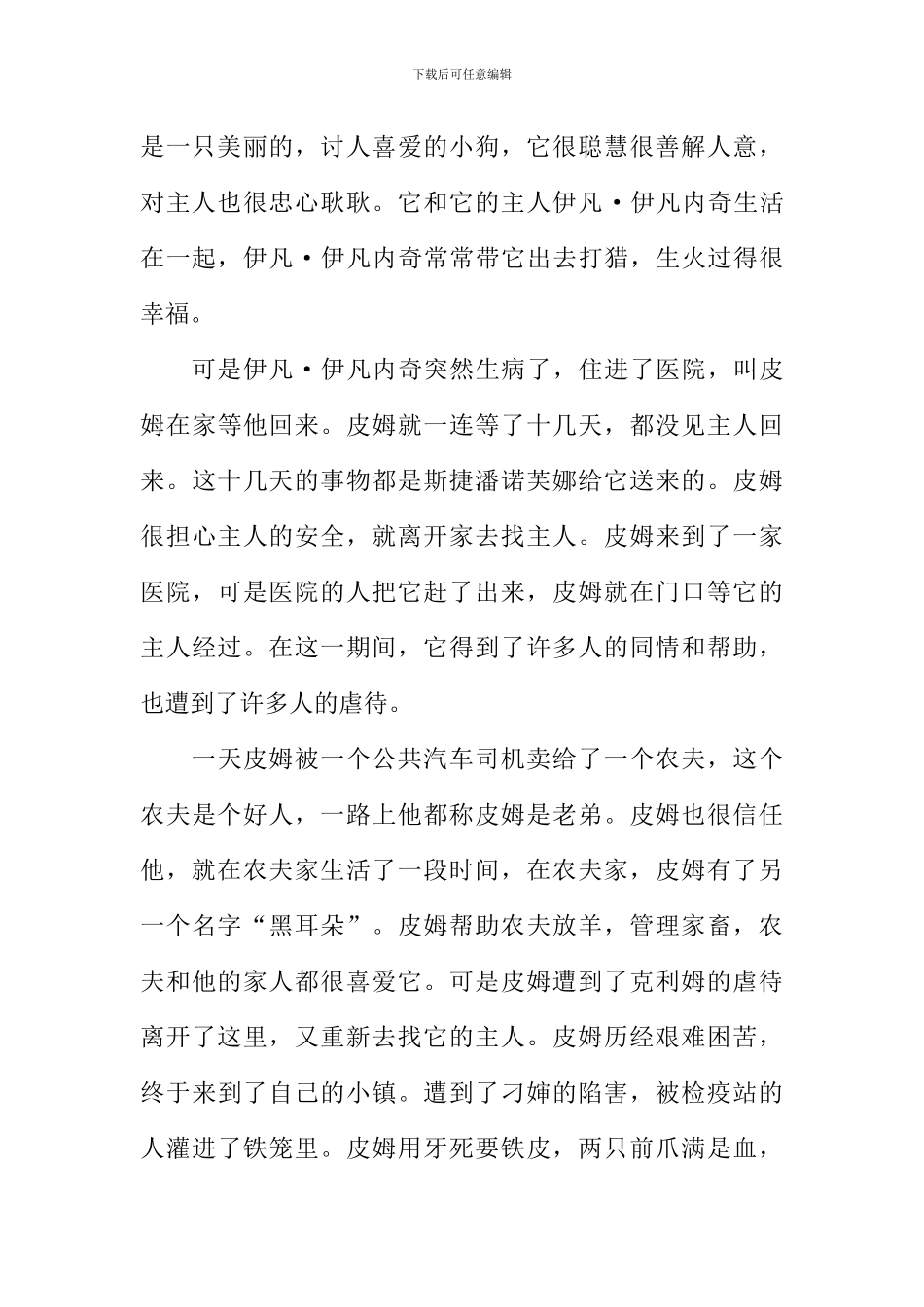 下载后可任意编辑

是一只美丽的，讨人喜爱的小狗，它很聪慧很善解人意，对主人也很忠心耿耿。它和它的主人伊凡·伊凡内奇生活在一起，伊凡·伊凡内奇常常带它出去打猎，生火过得很幸福。

可是伊凡·伊凡内奇突然生病了，住进了医院，叫皮姆在家等他回来。皮姆就一连等了十几天，都没见主人回来。这十几天的事物都是斯捷潘诺芙娜给它送来的。皮姆很担心主人的安全，就离开家去找主人。皮姆来到了一家医院，可是医院的人把它赶了出来，皮姆就在门口等它的主人经过。在这一期间，它得到了许多人的同情和帮助，也遭到了许多人的虐待。

一天皮姆被一个公共汽车司机卖给了一个农夫，这个农夫是个好人，一路上他都称皮姆是老弟。皮姆也很信任他，就在农夫家生活了一段时间，在农夫家，皮姆有了另一个名字“黑耳朵”。皮姆帮助农夫放羊，管理家畜，农夫和他的家人都很喜爱它。可是皮姆遭到了克利姆的虐待离开了这里，又重新去找它的主人。皮姆历经艰难困苦，终于来到了自己的小镇。遭到了刁婶的陷害，被检疫站的人灌进了铁笼里。皮姆用牙死要铁皮，两只前爪满是血，